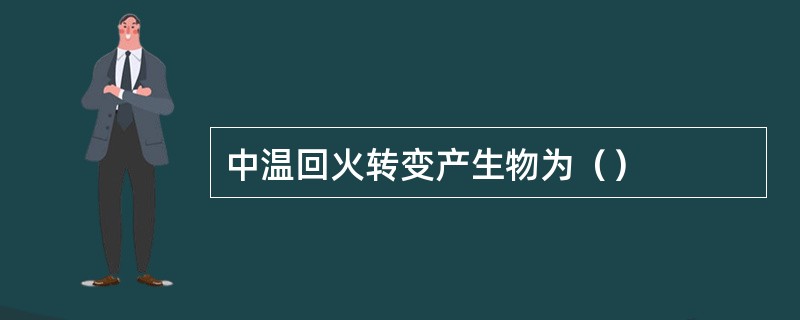 中温回火转变产生物为（）